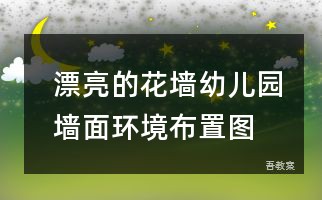 漂亮的花墙幼儿园墙面环境布置图

吾教案